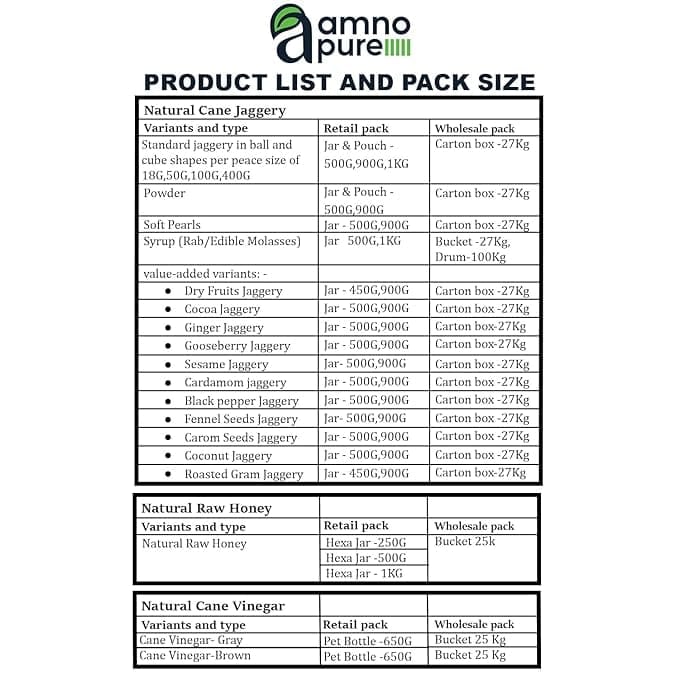 amno
pure

PRODUCT LIST AND PACK SIZE

| Natural Cane Jaggery | | |
|---|---|---|
| Variants and type | Retail pack | Wholesale pack |
| Standard jaggery in ball and cube shapes per peace size of 18G,50G,100G,400G | Jar & Pouch - 500G,900G,1KG | Carton box -27Kg |
| Powder | Jar & Pouch - 500G,900G | Carton box -27Kg |
| Soft Pearls | Jar - 500G,900G | Carton box -27Kg |
| Syrup (Rab/Edible Molasses) | Jar 500G,1KG | Bucket -27Kg, Drum-100Kg |
| value-added variants: - | | |
| • Dry Fruits Jaggery | Jar - 450G,900G | Carton box -27Kg |
| • Cocoa Jaggery | Jar - 500G,900G | Carton box -27Kg |
| • Ginger Jaggery | Jar - 500G,900G | Carton box-27Kg |
| • Gooseberry Jaggery | Jar - 500G,900G | Carton box-27Kg |
| • Sesame Jaggery | Jar- 500G,900G | Carton box -27Kg |
| • Cardamom jaggery | Jar - 500G,900G | Carton box -27Kg |
| • Black pepper Jaggery | Jar - 500G,900G | Carton box -27Kg |
| • Fennel Seeds Jaggery | Jar- 500G,900G | Carton box -27Kg |
| • Carom Seeds Jaggery | Jar - 500G,900G | Carton box -27Kg |
| • Coconut Jaggery | Jar - 500G,900G | Carton box -27Kg |
| • Roasted Gram Jaggery | Jar - 450G,900G | Carton box-27Kg |

| Natural Raw Honey | | |
|---|---|---|
| Variants and type | Retail pack | Wholesale pack |
| Natural Raw Honey | Hexa Jar -250G | Bucket 25k |
| | Hexa Jar -500G | |
| | Hexa Jar - 1KG | |

| Natural Cane Vinegar | | |
|---|---|---|
| Variants and type | Retail pack | Wholesale pack |
| Cane Vinegar- Gray | Pet Bottle -650G | Bucket 25 Kg |
| Cane Vinegar-Brown | Pet Bottle -650G | Bucket 25 Kg |